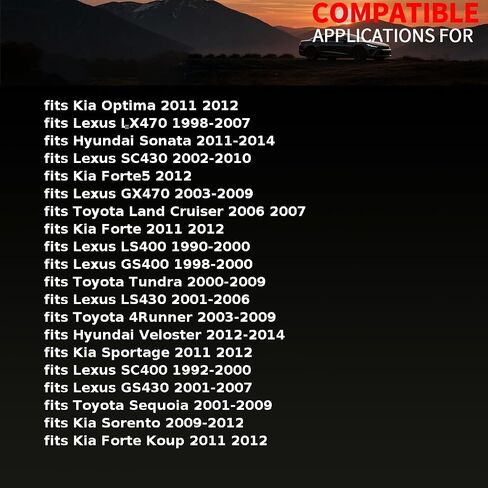 COMPATIBLE
APPLICATIONS FOR

fits Kia Optima 2011 2012
fits Lexus LX470 1998-2007
fits Hyundai Sonata 2011-2014
fits Lexus SC430 2002-2010
fits Kia Forte5 2012
fits Lexus GX470 2003-2009
fits Toyota Land Cruiser 2006 2007
fits Kia Forte 2011 2012
fits Lexus LS400 1990-2000
fits Lexus GS400 1998-2000
fits Toyota Tundra 2000-2009
fits Lexus LS430 2001-2006
fits Toyota 4Runner 2003-2009
fits Hyundai Veloster 2012-2014
fits Kia Sportage 2011 2012
fits Lexus SC400 1992-2000
fits Lexus GS430 2001-2007
fits Toyota Sequoia 2001-2009
fits Kia Sorento 2009-2012
fits Kia Forte Koup 2011 2012